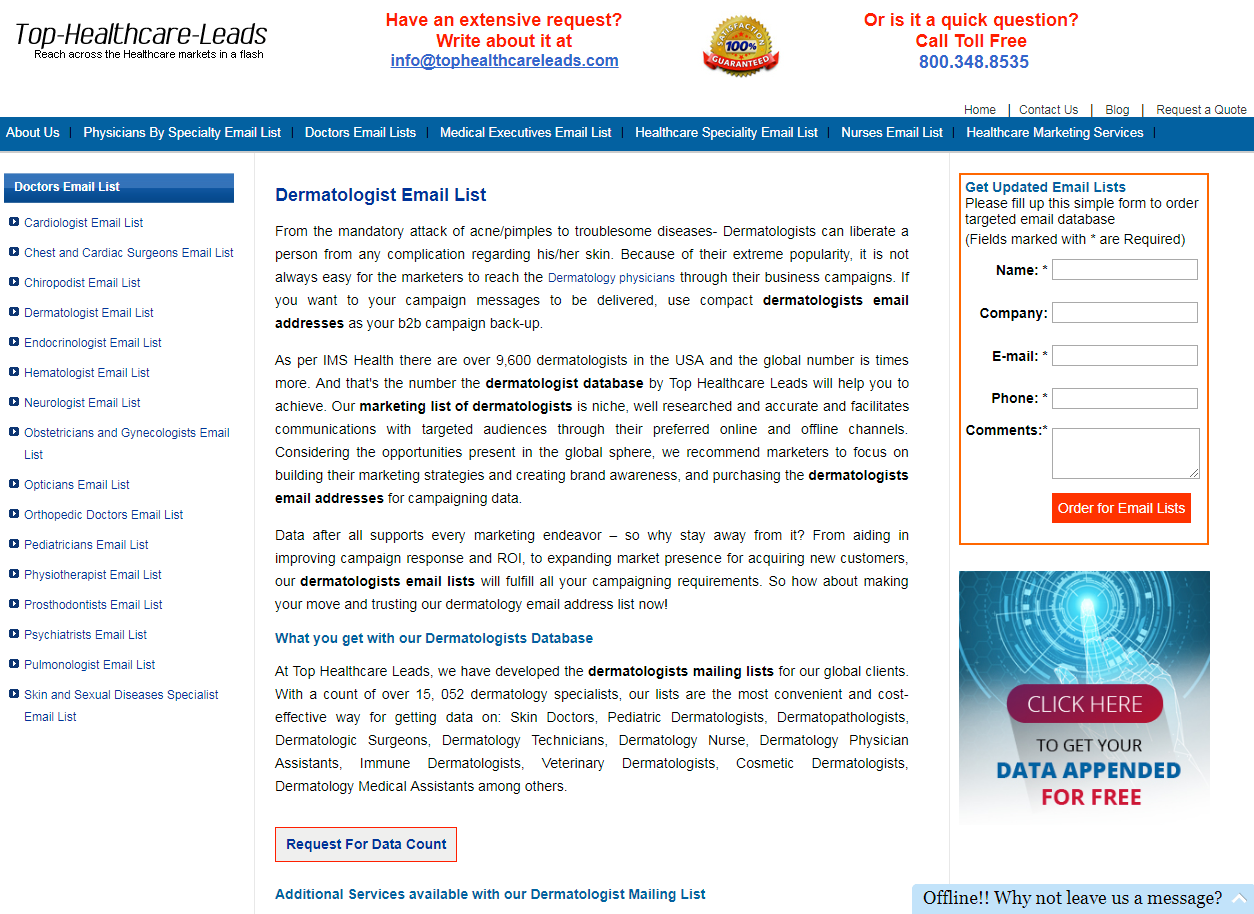 Top-Healthcare-Leads
Reach across the Healthcare markets in a flash

Have an extensive request?
Write about it at
info@tophealthcareleads.com

SATISFACTION 100% GUARANTEED

Or is it a quick question?
Call Toll Free
800.348.8535

Home | Contact Us | Blog | Request a Quote

About Us | Physicians By Specialty Email List | Doctors Email Lists | Medical Executives Email List | Healthcare Speciality Email List | Nurses Email List | Healthcare Marketing Services |

Doctors Email List
Cardiologist Email List
Chest and Cardiac Surgeons Email List
Chiropodist Email List
Dermatologist Email List
Endocrinologist Email List
Hematologist Email List
Neurologist Email List
Obstetricians and Gynecologists Email List
Opticians Email List
Orthopedic Doctors Email List
Pediatricians Email List
Physiotherapist Email List
Prosthodontists Email List
Psychiatrists Email List
Pulmonologist Email List
Skin and Sexual Diseases Specialist Email List

Dermatologist Email List

From the mandatory attack of acne/pimples to troublesome diseases- Dermatologists can liberate a person from any complication regarding his/her skin. Because of their extreme popularity, it is not always easy for the marketers to reach the Dermatology physicians through their business campaigns. If you want to your campaign messages to be delivered, use compact dermatologists email addresses as your b2b campaign back-up.

As per IMS Health there are over 9,600 dermatologists in the USA and the global number is times more. And that's the number the dermatologist database by Top Healthcare Leads will help you to achieve. Our marketing list of dermatologists is niche, well researched and accurate and facilitates communications with targeted audiences through their preferred online and offline channels. Considering the opportunities present in the global sphere, we recommend marketers to focus on building their marketing strategies and creating brand awareness, and purchasing the dermatologists email addresses for campaigning data.

Data after all supports every marketing endeavor – so why stay away from it? From aiding in improving campaign response and ROI, to expanding market presence for acquiring new customers, our dermatologists email lists will fulfill all your campaigning requirements. So how about making your move and trusting our dermatology email address list now!

What you get with our Dermatologists Database

At Top Healthcare Leads, we have developed the dermatologists mailing lists for our global clients. With a count of over 15, 052 dermatology specialists, our lists are the most convenient and cost-effective way for getting data on: Skin Doctors, Pediatric Dermatologists, Dermatopathologists, Dermatologic Surgeons, Dermatology Technicians, Dermatology Nurse, Dermatology Physician Assistants, Immune Dermatologists, Veterinary Dermatologists, Cosmetic Dermatologists, Dermatology Medical Assistants among others.

Request For Data Count

Additional Services available with our Dermatologist Mailing List

Get Updated Email Lists
Please fill up this simple form to order targeted email database
(Fields marked with * are Required)
Name: *
Company:
E-mail: *
Phone: *
Comments:*
Order for Email Lists

CLICK HERE
TO GET YOUR
DATA APPENDED
FOR FREE

Offline!! Why not leave us a message?